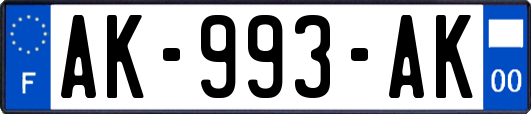 F
AK-993-AK
00